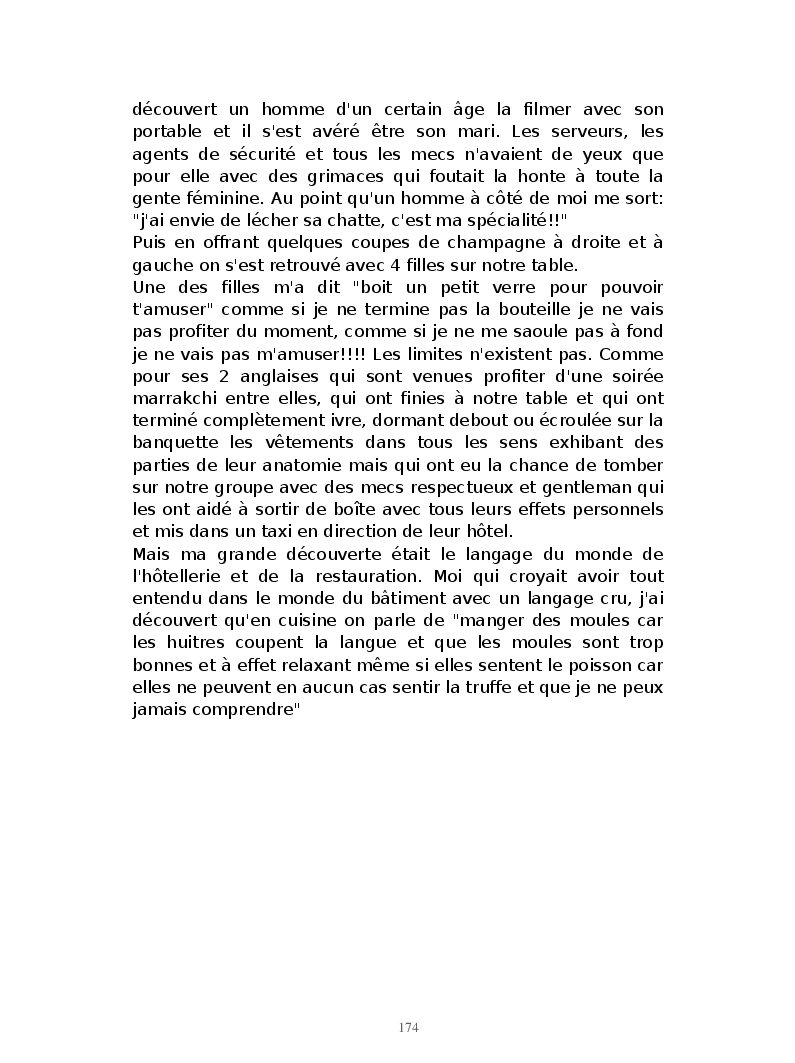 découvert un homme d'un certain âge la filmer avec son portable et il s'est avéré être son mari. Les serveurs, les agents de sécurité et tous les mecs n'avaient de yeux que pour elle avec des grimaces qui foutait la honte à toute la gente féminine. Au point qu'un homme à côté de moi me sort: "j'ai envie de lécher sa chatte, c'est ma spécialité!!"
Puis en offrant quelques coupes de champagne à droite et à gauche on s'est retrouvé avec 4 filles sur notre table.
Une des filles m'a dit "boit un petit verre pour pouvoir t'amuser" comme si je ne termine pas la bouteille je ne vais pas profiter du moment, comme si je ne me saoule pas à fond je ne vais pas m'amuser!!!! Les limites n'existent pas. Comme pour ses 2 anglaises qui sont venues profiter d'une soirée marrakchi entre elles, qui ont finies à notre table et qui ont terminé complètement ivre, dormant debout ou écroulée sur la banquette les vêtements dans tous les sens exhibant des parties de leur anatomie mais qui ont eu la chance de tomber sur notre groupe avec des mecs respectueux et gentleman qui les ont aidé à sortir de boîte avec tous leurs effets personnels et mis dans un taxi en direction de leur hôtel.
Mais ma grande découverte était le langage du monde de l'hôtellerie et de la restauration. Moi qui croyait avoir tout entendu dans le monde du bâtiment avec un langage cru, j'ai découvert qu'en cuisine on parle de "manger des moules car les huitres coupent la langue et que les moules sont trop bonnes et à effet relaxant même si elles sentent le poisson car elles ne peuvent en aucun cas sentir la truffe et que je ne peux jamais comprendre"

174